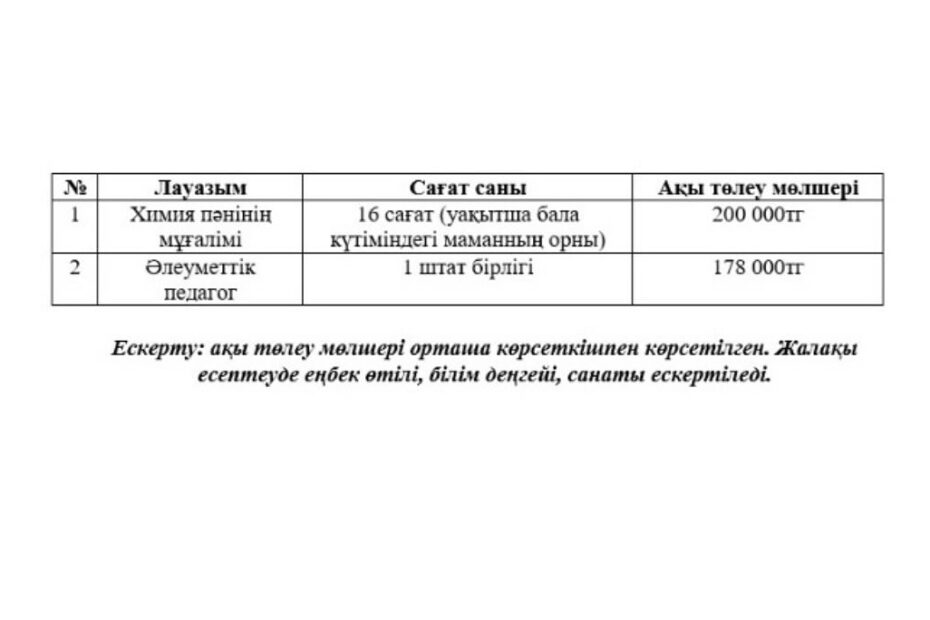 | № | Лауазым | Сағат саны | Ақы төлеу мөлшері |
|---|---|---|---|
| 1 | Химия пәнінің мұғалімі | 16 сағат (уақытша бала күтіміндегі маманның орны) | 200 000тг |
| 2 | Әлеуметтік педагог | 1 штат бірлігі | 178 000тг |

Ескерту: ақы төлеу мөлшері орташа көрсеткішпен көрсетілген. Жалақы есептеуде еңбек өтілі, білім деңгейі, санаты ескертіледі.